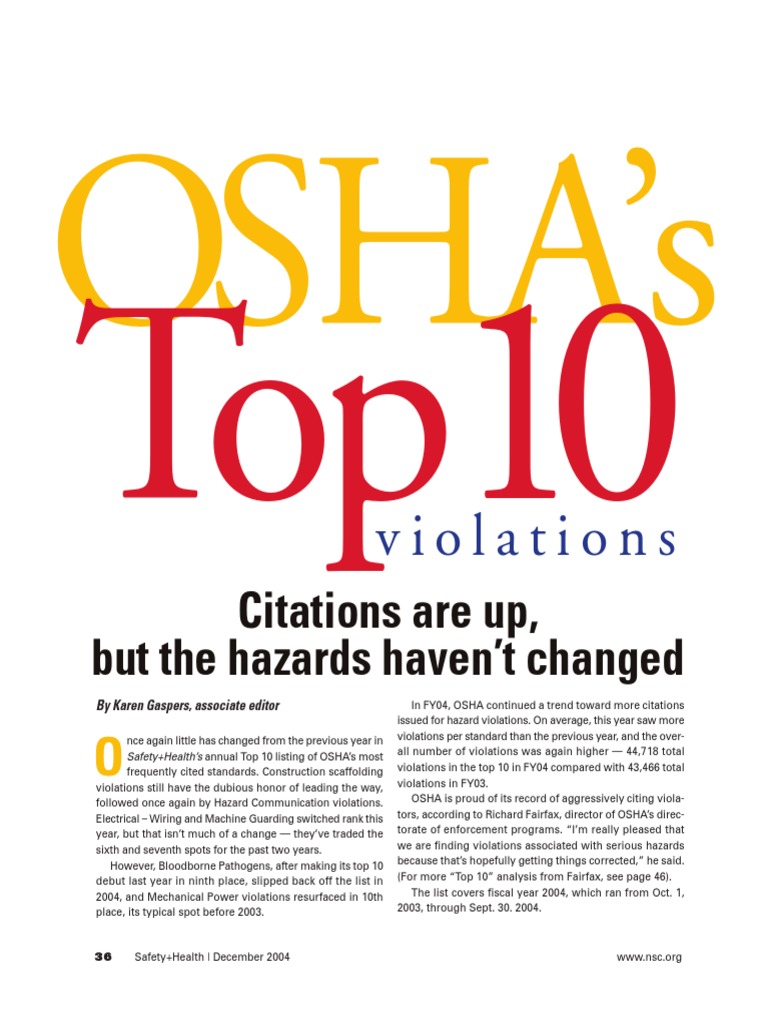 OSHA's

Top 10

violations

Citations are up, but the hazards haven't changed

By Karen Gaspers, associate editor

Once again little has changed from the previous year in Safety+Health's annual Top 10 listing of OSHA's most frequently cited standards. Construction scaffolding violations still have the dubious honor of leading the way, followed once again by Hazard Communication violations. Electrical – Wiring and Machine Guarding switched rank this year, but that isn't much of a change — they've traded the sixth and seventh spots for the past two years.

However, Bloodborne Pathogens, after making its top 10 debut last year in ninth place, slipped back off the list in 2004, and Mechanical Power violations resurfaced in 10th place, its typical spot before 2003.

In FY04, OSHA continued a trend toward more citations issued for hazard violations. On average, this year saw more violations per standard than the previous year, and the overall number of violations was again higher — 44,718 total violations in the top 10 in FY04 compared with 43,466 total violations in FY03.

OSHA is proud of its record of aggressively citing violators, according to Richard Fairfax, director of OSHA's directorate of enforcement programs. "I'm really pleased that we are finding violations associated with serious hazards because that's hopefully getting things corrected," he said. (For more "Top 10" analysis from Fairfax, see page 46).

The list covers fiscal year 2004, which ran from Oct. 1, 2003, through Sept. 30. 2004.

36 Safety+Health | December 2004 www.nsc.org